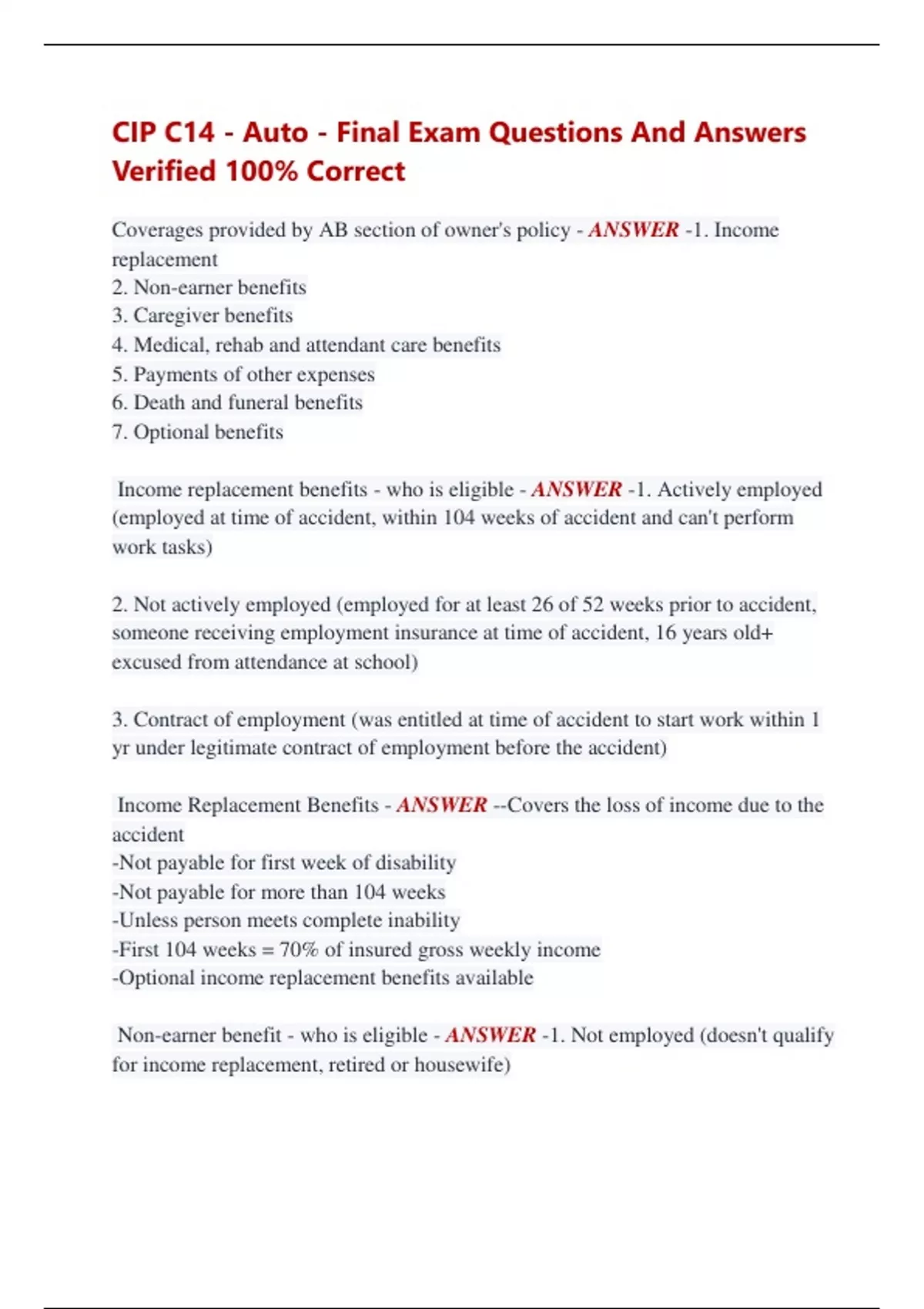 CIP C14 - Auto - Final Exam Questions And Answers Verified 100% Correct

Coverages provided by AB section of owner's policy - ANSWER -1. Income replacement
2. Non-earner benefits
3. Caregiver benefits
4. Medical, rehab and attendant care benefits
5. Payments of other expenses
6. Death and funeral benefits
7. Optional benefits

Income replacement benefits - who is eligible - ANSWER -1. Actively employed (employed at time of accident, within 104 weeks of accident and can't perform work tasks)

2. Not actively employed (employed for at least 26 of 52 weeks prior to accident, someone receiving employment insurance at time of accident, 16 years old+ excused from attendance at school)

3. Contract of employment (was entitled at time of accident to start work within 1 yr under legitimate contract of employment before the accident)

Income Replacement Benefits - ANSWER --Covers the loss of income due to the accident
-Not payable for first week of disability
-Not payable for more than 104 weeks
-Unless person meets complete inability
-First 104 weeks = 70% of insured gross weekly income
-Optional income replacement benefits available

Non-earner benefit - who is eligible - ANSWER -1. Not employed (doesn't qualify for income replacement, retired or housewife)